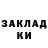 ЗАКЛАД
КИ